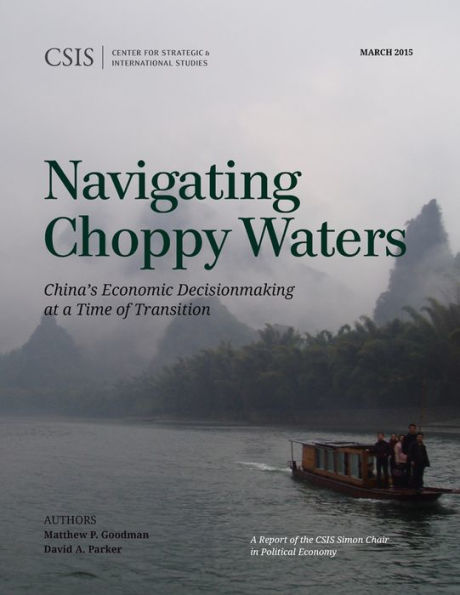 CSIS | CENTER FOR STRATEGIC & INTERNATIONAL STUDIES

MARCH 2015

Navigating Choppy Waters

China's Economic Decisionmaking at a Time of Transition

AUTHORS
Matthew P. Goodman
David A. Parker

A Report of the CSIS Simon Chair in Political Economy